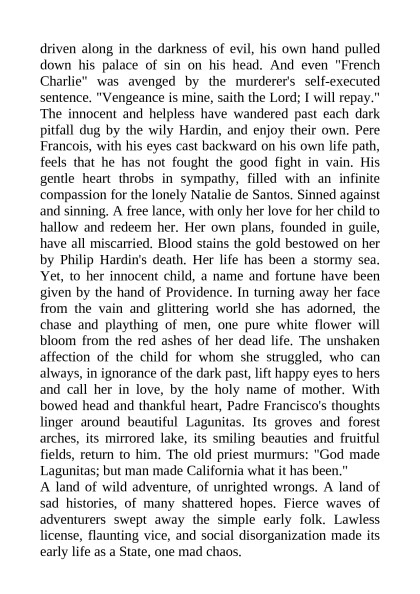 driven along in the darkness of evil, his own hand pulled down his palace of sin on his head. And even "French Charlie" was avenged by the murderer's self-executed sentence. "Vengeance is mine, saith the Lord; I will repay." The innocent and helpless have wandered past each dark pitfall dug by the wily Hardin, and enjoy their own. Pere Francois, with his eyes cast backward on his own life path, feels that he has not fought the good fight in vain. His gentle heart throbs in sympathy, filled with an infinite compassion for the lonely Natalie de Santos. Sinned against and sinning. A free lance, with only her love for her child to hallow and redeem her. Her own plans, founded in guile, have all miscarried. Blood stains the gold bestowed on her by Philip Hardin's death. Her life has been a stormy sea. Yet, to her innocent child, a name and fortune have been given by the hand of Providence. In turning away her face from the vain and glittering world she has adorned, the chase and plaything of men, one pure white flower will bloom from the red ashes of her dead life. The unshaken affection of the child for whom she struggled, who can always, in ignorance of the dark past, lift happy eyes to hers and call her in love, by the holy name of mother. With bowed head and thankful heart, Padre Francisco's thoughts linger around beautiful Lagunitas. Its groves and forest arches, its mirrored lake, its smiling beauties and fruitful fields, return to him. The old priest murmurs: "God made Lagunitas; but man made California what it has been."
A land of wild adventure, of unrighted wrongs. A land of sad histories, of many shattered hopes. Fierce waves of adventurers swept away the simple early folk. Lawless license, flaunting vice, and social disorganization made its early life as a State, one mad chaos.